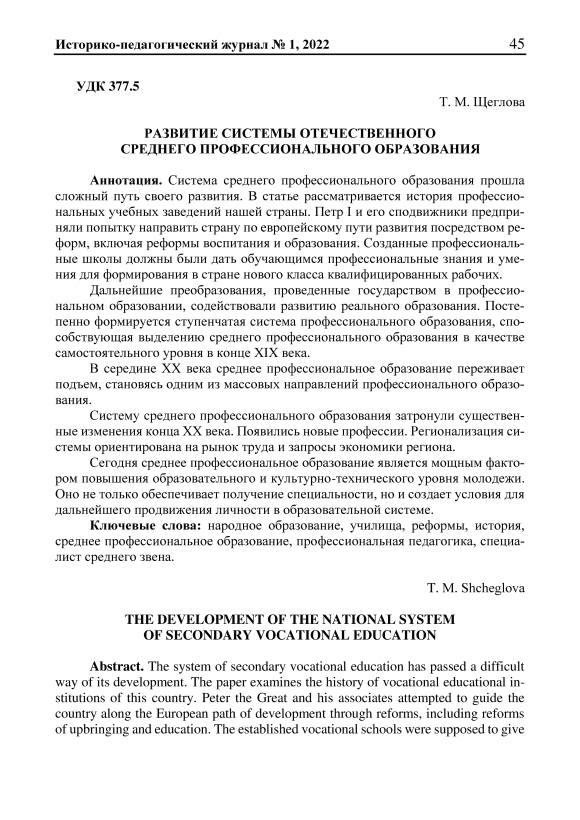 Историко-педагогический журнал № 1, 2022 45

УДК 377.5

Т. М. Щеглова

РАЗВИТИЕ СИСТЕМЫ ОТЕЧЕСТВЕННОГО СРЕДНЕГО ПРОФЕССИОНАЛЬНОГО ОБРАЗОВАНИЯ

Аннотация. Система среднего профессионального образования прошла сложный путь своего развития. В статье рассматривается история профессиональных учебных заведений нашей страны. Петр I и его сподвижники предприняли попытку направить страну по европейскому пути развития посредством реформ, включая реформы воспитания и образования. Созданные профессиональные школы должны были дать обучающимся профессиональные знания и умения для формирования в стране нового класса квалифицированных рабочих.

Дальнейшие преобразования, проведенные государством в профессиональном образовании, содействовали развитию реального образования. Постепенно формируется ступенчатая система профессионального образования, способствующая выделению среднего профессионального образования в качестве самостоятельного уровня в конце XIX века.

В середине XX века среднее профессиональное образование переживает подъем, становясь одним из массовых направлений профессионального образования.

Систему среднего профессионального образования затронули существенные изменения конца XX века. Появились новые профессии. Регионализация системы ориентирована на рынок труда и запросы экономики региона.

Сегодня среднее профессиональное образование является мощным фактором повышения образовательного и культурно-технического уровня молодежи. Оно не только обеспечивает получение специальности, но и создает условия для дальнейшего продвижения личности в образовательной системе.

Ключевые слова: народное образование, училища, реформы, история, среднее профессиональное образование, профессиональная педагогика, специалист среднего звена.

T. M. Shcheglova

THE DEVELOPMENT OF THE NATIONAL SYSTEM OF SECONDARY VOCATIONAL EDUCATION

Abstract. The system of secondary vocational education has passed a difficult way of its development. The paper examines the history of vocational educational institutions of this country. Peter the Great and his associates attempted to guide the country along the European path of development through reforms, including reforms of upbringing and education. The established vocational schools were supposed to give